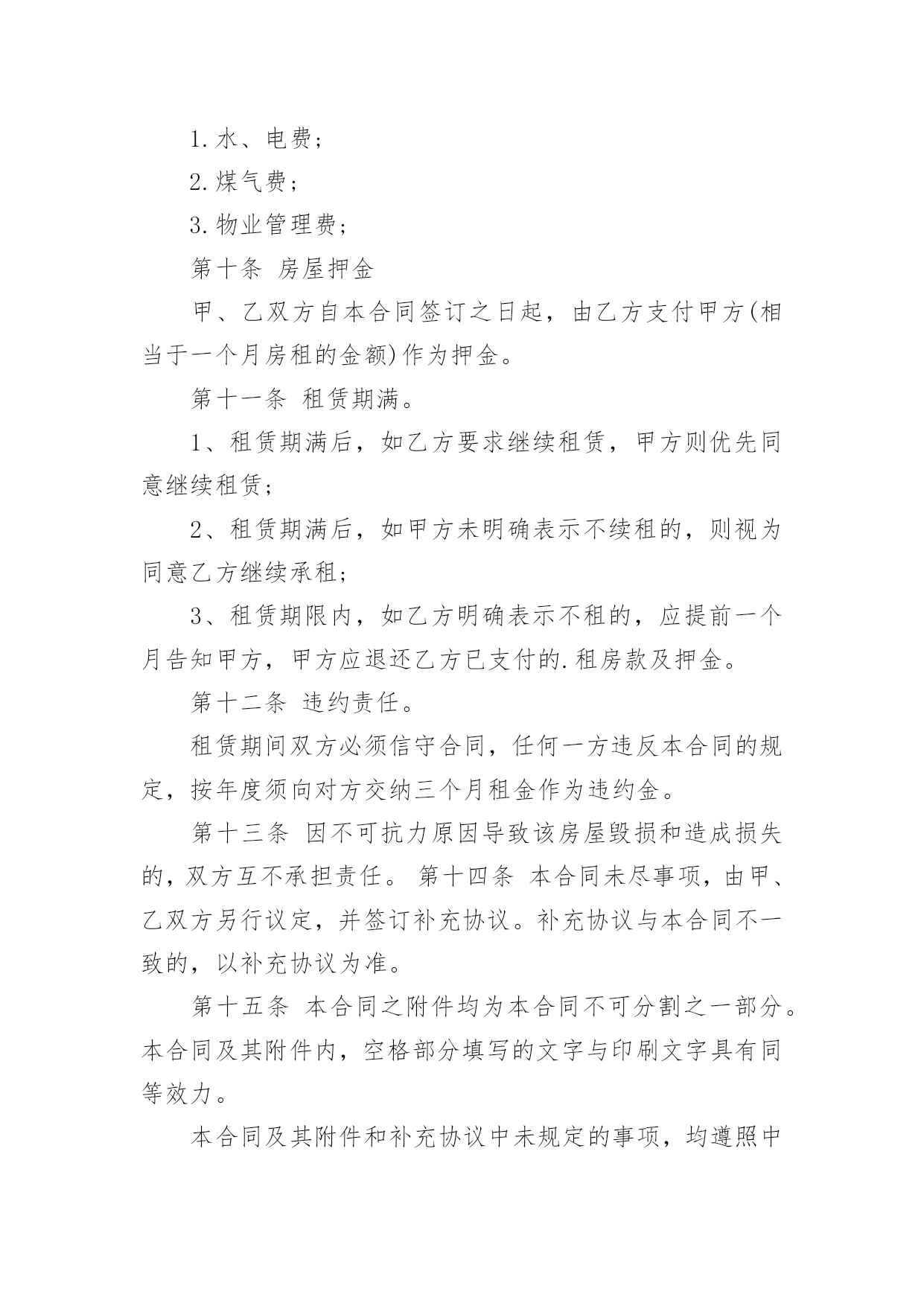 1.水、电费；

2.煤气费；

3.物业管理费；

第十条 房屋押金

甲、乙双方自本合同签订之日起，由乙方支付甲方(相当于一个月房租的金额)作为押金。

第十一条 租赁期满。

1、租赁期满后，如乙方要求继续租赁，甲方则优先同意继续租赁；

2、租赁期满后，如甲方未明确表示不续租的，则视为同意乙方继续承租；

3、租赁期限内，如乙方明确表示不租的，应提前一个月告知甲方，甲方应退还乙方已支付的.租房款及押金。

第十二条 违约责任。

租赁期间双方必须信守合同，任何一方违反本合同的规定，按年度须向对方交纳三个月租金作为违约金。

第十三条 因不可抗力原因导致该房屋毁损和造成损失的，双方互不承担责任。 第十四条 本合同未尽事项，由甲、乙双方另行议定，并签订补充协议。补充协议与本合同不一致的，以补充协议为准。

第十五条 本合同之附件均为本合同不可分割之一部分。本合同及其附件内，空格部分填写的文字与印刷文字具有同等效力。

本合同及其附件和补充协议中未规定的事项，均遵照中